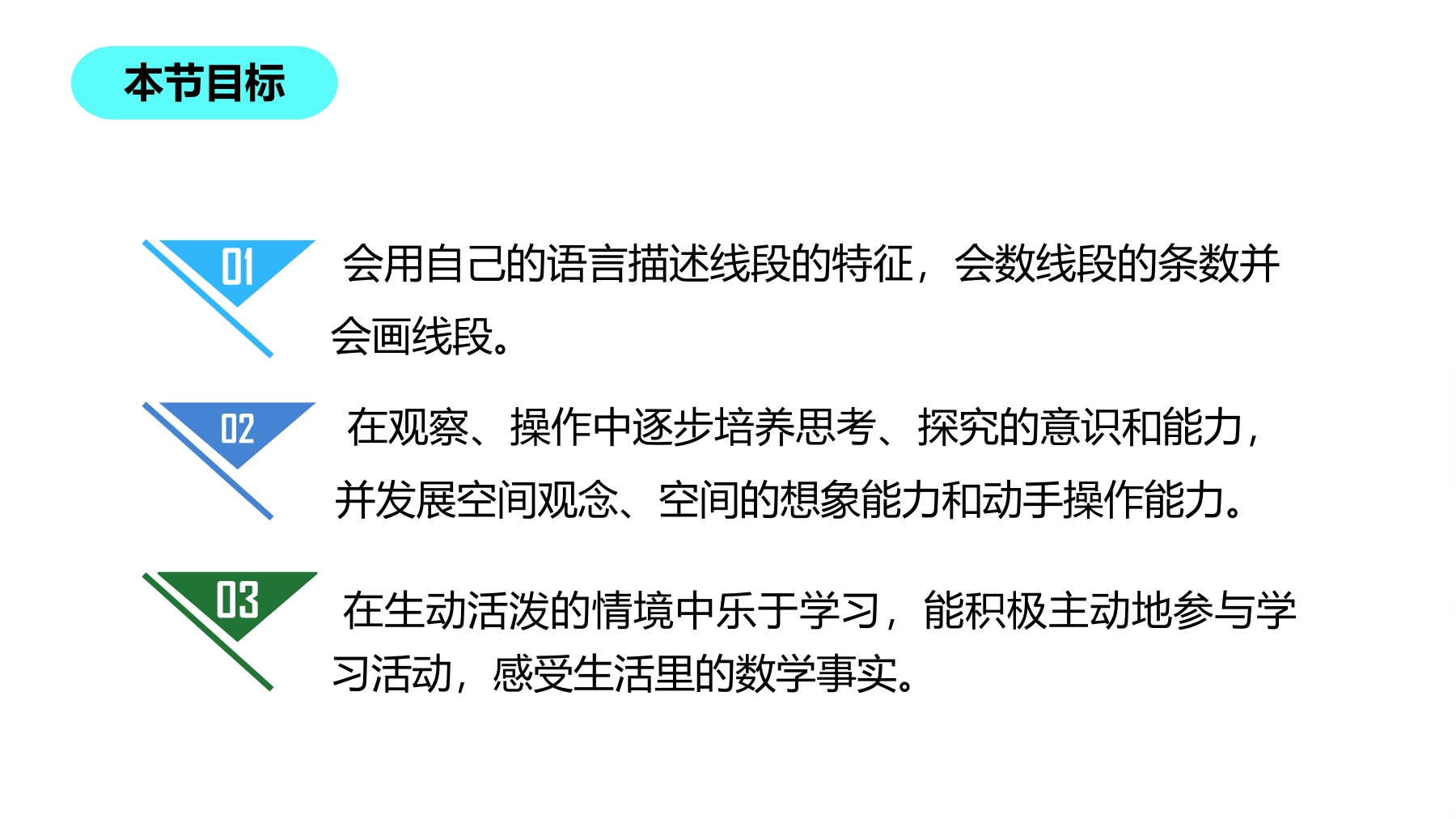 本节目标

01

会用自己的语言描述线段的特征，会数线段的条数并会画线段。

02

在观察、操作中逐步培养思考、探究的意识和能力，并发展空间观念、空间的想象能力和动手操作能力。

03

在生动活泼的情境中乐于学习，能积极主动地参与学习活动，感受生活里的数学事实。